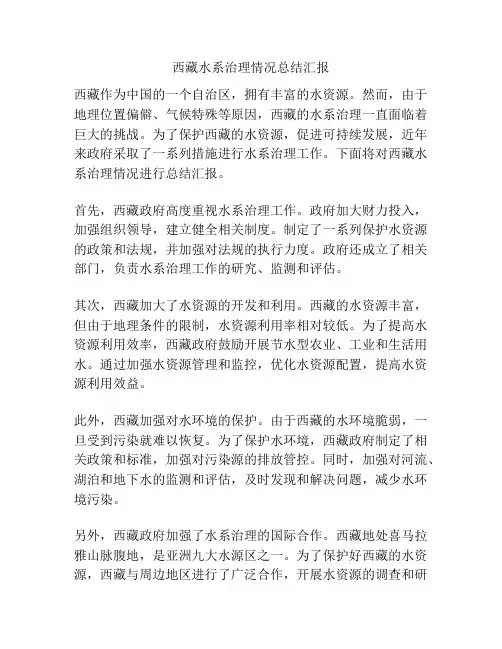 西藏水系治理情况总结汇报

西藏作为中国的一个自治区，拥有丰富的水资源。然而，由于地理位置偏僻、气候特殊等原因，西藏的水系治理一直面临着巨大的挑战。为了保护西藏的水资源，促进可持续发展，近年来政府采取了一系列措施进行水系治理工作。下面将对西藏水系治理情况进行总结汇报。

首先，西藏政府高度重视水系治理工作。政府加大财力投入，加强组织领导，建立健全相关制度。制定了一系列保护水资源的政策和法规，并加强对法规的执行力度。政府还成立了相关部门，负责水系治理工作的研究、监测和评估。

其次，西藏加大了水资源的开发和利用。西藏的水资源丰富，但由于地理条件的限制，水资源利用率相对较低。为了提高水资源利用效率，西藏政府鼓励开展节水型农业、工业和生活用水。通过加强水资源管理和监控，优化水资源配置，提高水资源利用效益。

此外，西藏加强对水环境的保护。由于西藏的水环境脆弱，一旦受到污染就难以恢复。为了保护水环境，西藏政府制定了相关政策和标准，加强对污染源的排放管控。同时，加强对河流、湖泊和地下水的监测和评估，及时发现和解决问题，减少水环境污染。

另外，西藏政府加强了水系治理的国际合作。西藏地处喜马拉雅山脉腹地，是亚洲九大水源区之一。为了保护好西藏的水资源，西藏与周边地区进行了广泛合作，开展水资源的调查和研